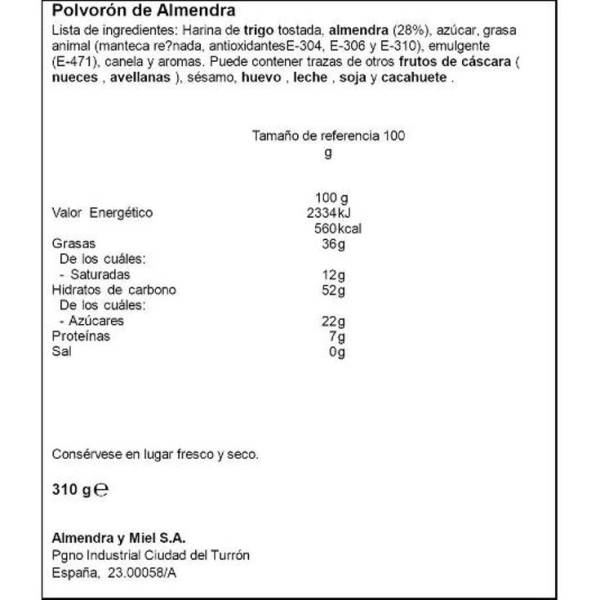 Polvorón de Almendra
Lista de ingredientes: Harina de trigo tostada, almendra (28%), azúcar, grasa animal (manteca re?nada, antioxidantesE-304, E-306 y E-310), emulgente (E-471), canela y aromas. Puede contener trazas de otros frutos de cáscara ( nueces , avellanas ), sésamo, huevo , leche , soja y cacahuete .

Tamaño de referencia 100 g

| | 100 g |
|---|---|
| Valor Energético | 2334kJ 560kcal |
| Grasas | 36g |
| De los cuáles: | |
| - Saturadas | 12g |
| Hidratos de carbono | 52g |
| De los cuáles: | |
| - Azúcares | 22g |
| Proteínas | 7g |
| Sal | 0g |

Consérvese en lugar fresco y seco.

310 g ℮

Almendra y Miel S.A.
Pgno Industrial Ciudad del Turrón
España, 23.00058/A